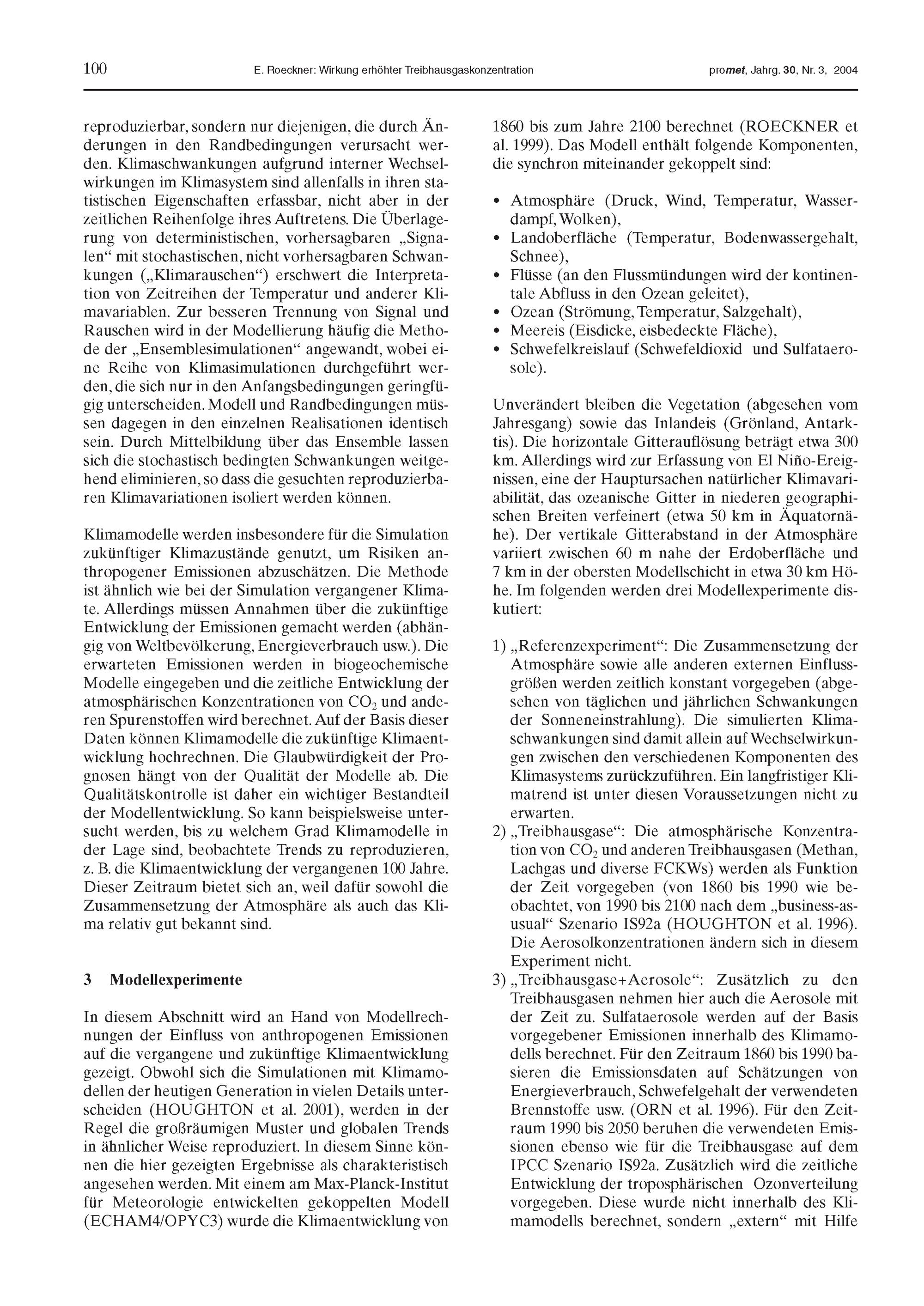 100 E. Roeckner: Wirkung erhöhter Treibhausgaskonzentration promet, Jahrg. 30, Nr. 3, 2004

reproduzierbar, sondern nur diejenigen, die durch Änderungen in den Randbedingungen verursacht werden. Klimaschwankungen aufgrund interner Wechselwirkungen im Klimasystem sind allenfalls in ihren statistischen Eigenschaften erfassbar, nicht aber in der zeitlichen Reihenfolge ihres Auftretens. Die Überlagerung von deterministischen, vorhersagbaren „Signalen“ mit stochastischen, nicht vorhersagbaren Schwankungen („Klimarauschen“) erschwert die Interpretation von Zeitreihen der Temperatur und anderer Klimavariablen. Zur besseren Trennung von Signal und Rauschen wird in der Modellierung häufig die Methode der „Ensemblesimulationen“ angewandt, wobei eine Reihe von Klimasimulationen durchgeführt werden, die sich nur in den Anfangsbedingungen geringfügig unterscheiden. Modell und Randbedingungen müssen dagegen in den einzelnen Realisationen identisch sein. Durch Mittelbildung über das Ensemble lassen sich die stochastisch bedingten Schwankungen weitgehend eliminieren, so dass die gesuchten reproduzierbaren Klimavariationen isoliert werden können.

Klimamodelle werden insbesondere für die Simulation zukünftiger Klimazustände genutzt, um Risiken anthropogener Emissionen abzuschätzen. Die Methode ist ähnlich wie bei der Simulation vergangener Klimate. Allerdings müssen Annahmen über die zukünftige Entwicklung der Emissionen gemacht werden (abhängig von Weltbevölkerung, Energieverbrauch usw.). Die erwarteten Emissionen werden in biogeochemische Modelle eingegeben und die zeitliche Entwicklung der atmosphärischen Konzentrationen von $CO_2$ und anderen Spurenstoffen wird berechnet. Auf der Basis dieser Daten können Klimamodelle die zukünftige Klimaentwicklung hochrechnen. Die Glaubwürdigkeit der Prognosen hängt von der Qualität der Modelle ab. Die Qualitätskontrolle ist daher ein wichtiger Bestandteil der Modellentwicklung. So kann beispielsweise untersucht werden, bis zu welchem Grad Klimamodelle in der Lage sind, beobachtete Trends zu reproduzieren, z. B. die Klimaentwicklung der vergangenen 100 Jahre. Dieser Zeitraum bietet sich an, weil dafür sowohl die Zusammensetzung der Atmosphäre als auch das Klima relativ gut bekannt sind.

3 Modellexperimente

In diesem Abschnitt wird an Hand von Modellrechnungen der Einfluss von anthropogenen Emissionen auf die vergangene und zukünftige Klimaentwicklung gezeigt. Obwohl sich die Simulationen mit Klimamodellen der heutigen Generation in vielen Details unterscheiden (HOUGHTON et al. 2001), werden in der Regel die großräumigen Muster und globalen Trends in ähnlicher Weise reproduziert. In diesem Sinne können die hier gezeigten Ergebnisse als charakteristisch angesehen werden. Mit einem am Max-Planck-Institut für Meteorologie entwickelten gekoppelten Modell (ECHAM4/OPYC3) wurde die Klimaentwicklung von 1860 bis zum Jahre 2100 berechnet (ROECKNER et al. 1999). Das Modell enthält folgende Komponenten, die synchron miteinander gekoppelt sind:

• Atmosphäre (Druck, Wind, Temperatur, Wasserdampf, Wolken),
• Landoberfläche (Temperatur, Bodenwassergehalt, Schnee),
• Flüsse (an den Flussmündungen wird der kontinentale Abfluss in den Ozean geleitet),
• Ozean (Strömung, Temperatur, Salzgehalt),
• Meereis (Eisdicke, eisbedeckte Fläche),
• Schwefelkreislauf (Schwefeldioxid und Sulfataerosole).

Unverändert bleiben die Vegetation (abgesehen vom Jahresgang) sowie das Inlandeis (Grönland, Antarktis). Die horizontale Gitterauflösung beträgt etwa 300 km. Allerdings wird zur Erfassung von El Niño-Ereignissen, eine der Hauptursachen natürlicher Klimavariabilität, das ozeanische Gitter in niederen geographischen Breiten verfeinert (etwa 50 km in Äquatornähe). Der vertikale Gitterabstand in der Atmosphäre variiert zwischen 60 m nahe der Erdoberfläche und 7 km in der obersten Modellschicht in etwa 30 km Höhe. Im folgenden werden drei Modellexperimente diskutiert:

1) „Referenzexperiment“: Die Zusammensetzung der Atmosphäre sowie alle anderen externen Einflussgrößen werden zeitlich konstant vorgegeben (abgesehen von täglichen und jährlichen Schwankungen der Sonneneinstrahlung). Die simulierten Klimaschwankungen sind damit allein auf Wechselwirkungen zwischen den verschiedenen Komponenten des Klimasystems zurückzuführen. Ein langfristiger Klimatrend ist unter diesen Voraussetzungen nicht zu erwarten.
2) „Treibhausgase“: Die atmosphärische Konzentration von $CO_2$ und anderen Treibhausgasen (Methan, Lachgas und diverse FCKWs) werden als Funktion der Zeit vorgegeben (von 1860 bis 1990 wie beobachtet, von 1990 bis 2100 nach dem „business-as-usual“ Szenario IS92a (HOUGHTON et al. 1996). Die Aerosolkonzentrationen ändern sich in diesem Experiment nicht.
3) „Treibhausgase+Aerosole“: Zusätzlich zu den Treibhausgasen nehmen hier auch die Aerosole mit der Zeit zu. Sulfataerosole werden auf der Basis vorgegebener Emissionen innerhalb des Klimamodells berechnet. Für den Zeitraum 1860 bis 1990 basieren die Emissionsdaten auf Schätzungen von Energieverbrauch, Schwefelgehalt der verwendeten Brennstoffe usw. (ORN et al. 1996). Für den Zeitraum 1990 bis 2050 beruhen die verwendeten Emissionen ebenso wie für die Treibhausgase auf dem IPCC Szenario IS92a. Zusätzlich wird die zeitliche Entwicklung der troposphärischen Ozonverteilung vorgegeben. Diese wurde nicht innerhalb des Klimamodells berechnet, sondern „extern“ mit Hilfe